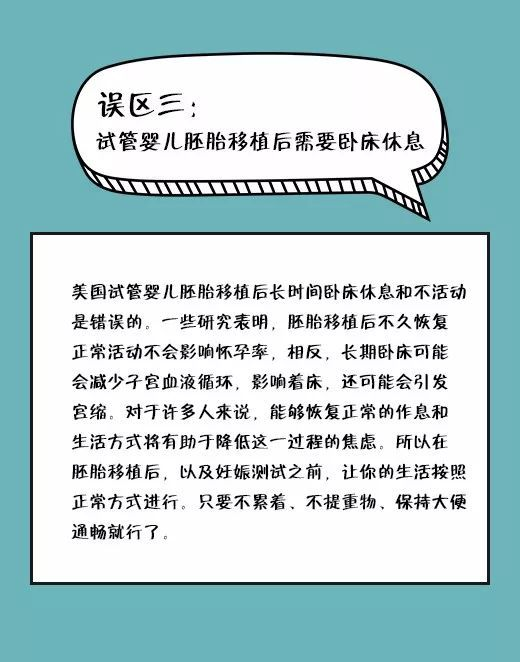 误区三：
试管婴儿胚胎移植后需要卧床休息

美国试管婴儿胚胎移植后长时间卧床休息和不活动是错误的。一些研究表明，胚胎移植后不久恢复正常活动不会影响怀孕率，相反，长期卧床可能会减少子宫血液循环，影响着床，还可能会引发宫缩。对于许多人来说，能够恢复正常的作息和生活方式将有助于降低这一过程的焦虑。所以在胚胎移植后，以及妊娠测试之前，让你的生活按照正常方式进行。只要不累着、不提重物、保持大便通畅就行了。